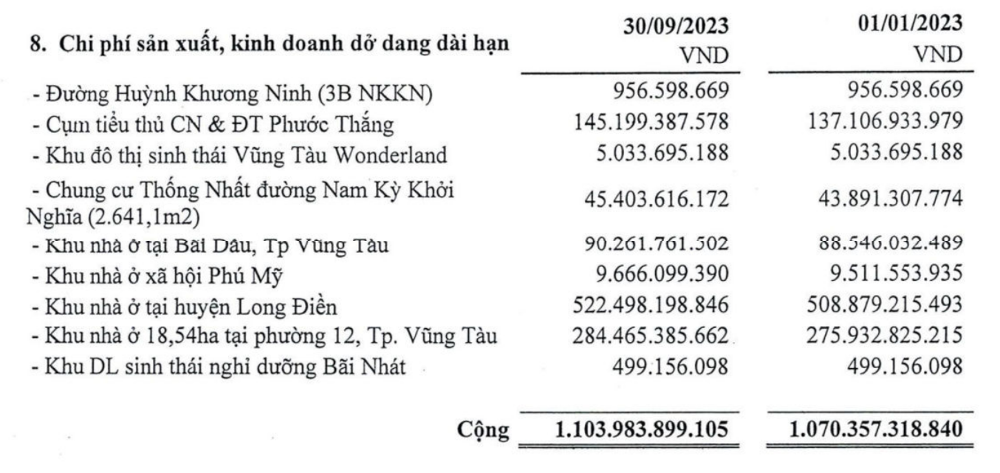 | 8. Chi phí sản xuất, kinh doanh dở dang dài hạn | 30/09/2023 VND | 01/01/2023 VND |
|---|---|---|
| - Đường Huỳnh Khương Ninh (3B NKKN) | 956.598.669 | 956.598.669 |
| - Cụm tiểu thủ CN & ĐT Phước Thắng | 145.199.387.578 | 137.106.933.979 |
| - Khu đô thị sinh thái Vũng Tàu Wonderland | 5.033.695.188 | 5.033.695.188 |
| - Chung cư Thống Nhất đường Nam Kỳ Khởi Nghĩa (2.641,1m2) | 45.403.616.172 | 43.891.307.774 |
| - Khu nhà ở tại Bãi Dâu, Tp Vũng Tàu | 90.261.761.502 | 88.546.032.489 |
| - Khu nhà ở xã hội Phú Mỹ | 9.666.099.390 | 9.511.553.935 |
| - Khu nhà ở tại huyện Long Điền | 522.498.198.846 | 508.879.215.493 |
| - Khu nhà ở 18,54ha tại phường 12, Tp. Vũng Tàu | 284.465.385.662 | 275.932.825.215 |
| - Khu DL sinh thái nghỉ dưỡng Bãi Nhát | 499.156.098 | 499.156.098 |
| Cộng | 1.103.983.899.105 | 1.070.357.318.840 |